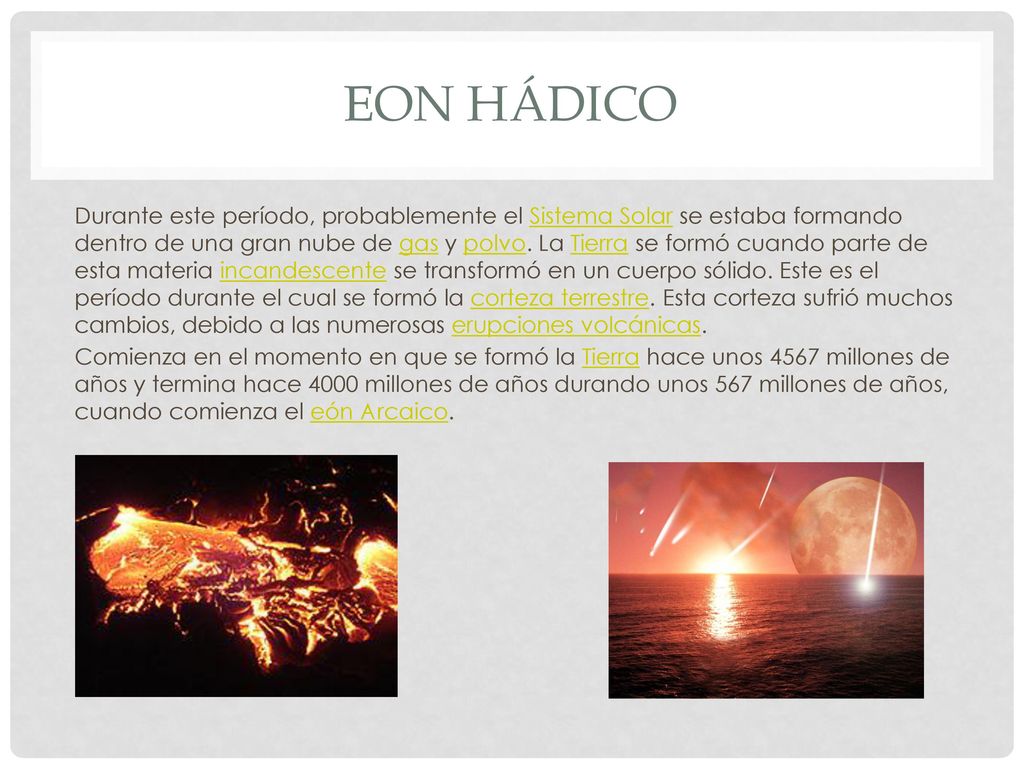 EON HÁDICO

Durante este período, probablemente el Sistema Solar se estaba formando dentro de una gran nube de gas y polvo. La Tierra se formó cuando parte de esta materia incandescente se transformó en un cuerpo sólido. Este es el período durante el cual se formó la corteza terrestre. Esta corteza sufrió muchos cambios, debido a las numerosas erupciones volcánicas.

Comienza en el momento en que se formó la Tierra hace unos 4567 millones de años y termina hace 4000 millones de años durando unos 567 millones de años, cuando comienza el eón Arcaico.